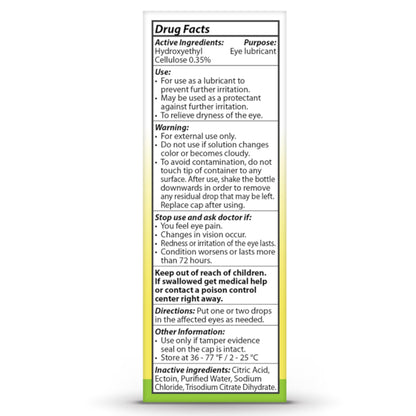 Drug Facts

Active Ingredients: Purpose:
Hydroxyethyl Cellulose 0.35% Eye lubricant

Use:
• For use as a lubricant to prevent further irritation.
• May be used as a protectant against further irritation.
• To relieve dryness of the eye.

Warning:
• For external use only.
• Do not use if solution changes color or becomes cloudy.
• To avoid contamination, do not touch tip of container to any surface. After use, shake the bottle downwards in order to remove any residual drop that may be left. Replace cap after using.

Stop use and ask doctor if:
• You feel eye pain.
• Changes in vision occur.
• Redness or irritation of the eye lasts.
• Condition worsens or lasts more than 72 hours.

Keep out of reach of children. If swallowed get medical help or contact a poison control center right away.

Directions: Put one or two drops in the affected eyes as needed.

Other Information:
• Use only if tamper evidence seal on the cap is intact.
• Store at 36 - 77 °F / 2 - 25 °C

Inactive ingredients: Citric Acid, Ectoin, Purified Water, Sodium Chloride, Trisodium Citrate Dihydrate.